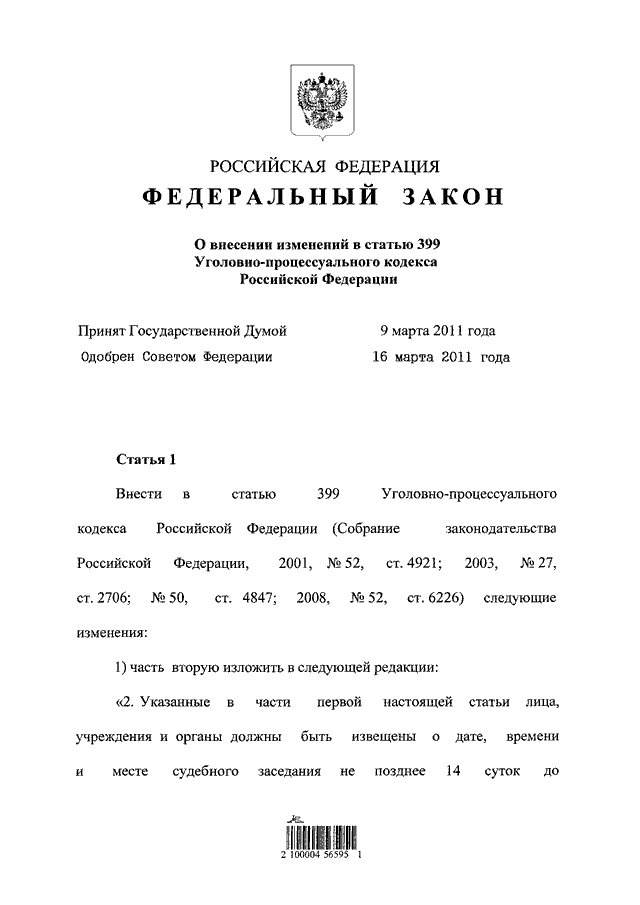 РОССИЙСКАЯ ФЕДЕРАЦИЯ

ФЕДЕРАЛЬНЫЙ ЗАКОН

О внесении изменений в статью 399
Уголовно-процессуального кодекса
Российской Федерации

Принят Государственной Думой 9 марта 2011 года
Одобрен Советом Федерации 16 марта 2011 года

Статья 1

Внести в статью 399 Уголовно-процессуального кодекса Российской Федерации (Собрание законодательства Российской Федерации, 2001, № 52, ст. 4921; 2003, № 27, ст. 2706; № 50, ст. 4847; 2008, № 52, ст. 6226) следующие изменения:

1) часть вторую изложить в следующей редакции:

«2. Указанные в части первой настоящей статьи лица, учреждения и органы должны быть извещены о дате, времени и месте судебного заседания не позднее 14 суток до

2 100004 56595 1